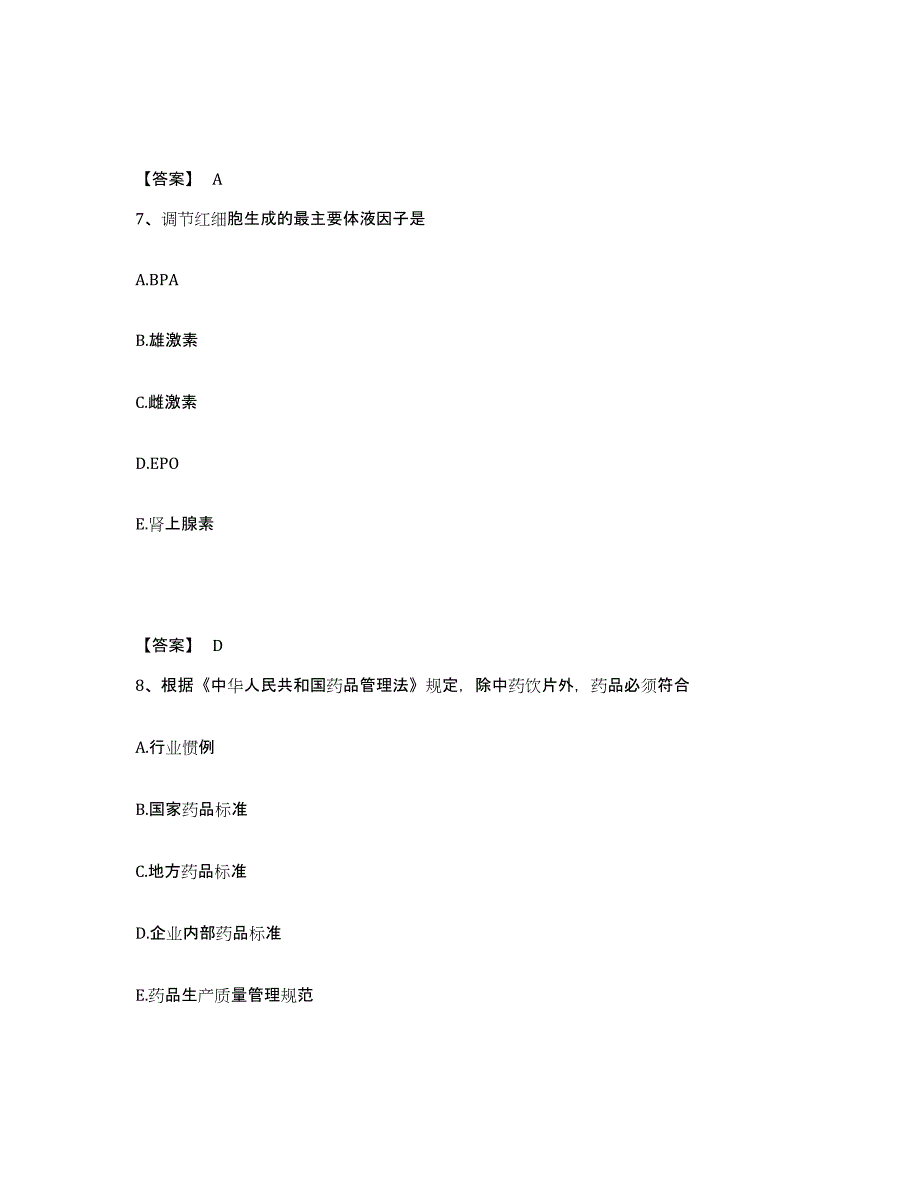 【答案】 A

7、调节红细胞生成的最主要体液因子是

A.BPA

B.雄激素

C.雌激素

D.EPO

E.肾上腺素

【答案】 D

8、根据《中华人民共和国药品管理法》规定，除中药饮片外，药品必须符合

A.行业惯例

B.国家药品标准

C.地方药品标准

D.企业内部药品标准

E.药品生产质量管理规范